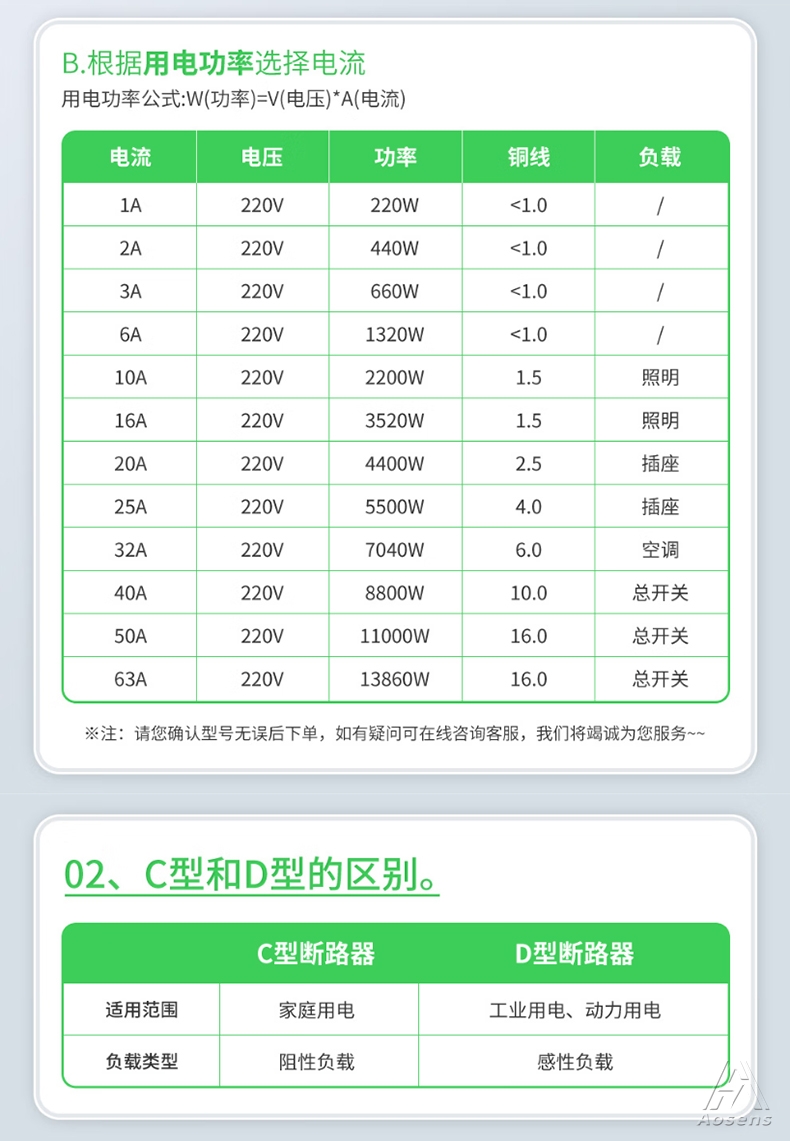 B.根据用电功率选择电流
用电功率公式:W(功率)=V(电压)*A(电流)

| 电流 | 电压 | 功率 | 铜线 | 负载 |
|---|---|---|---|---|
| 1A | 220V | 220W | <1.0 | / |
| 2A | 220V | 440W | <1.0 | / |
| 3A | 220V | 660W | <1.0 | / |
| 6A | 220V | 1320W | <1.0 | / |
| 10A | 220V | 2200W | 1.5 | 照明 |
| 16A | 220V | 3520W | 1.5 | 照明 |
| 20A | 220V | 4400W | 2.5 | 插座 |
| 25A | 220V | 5500W | 4.0 | 插座 |
| 32A | 220V | 7040W | 6.0 | 空调 |
| 40A | 220V | 8800W | 10.0 | 总开关 |
| 50A | 220V | 11000W | 16.0 | 总开关 |
| 63A | 220V | 13860W | 16.0 | 总开关 |

※注：请您确认型号无误后下单，如有疑问可在线咨询客服，我们将竭诚为您服务~~

02、C型和D型的区别。

| | C型断路器 | D型断路器 |
|---|---|---|
| 适用范围 | 家庭用电 | 工业用电、动力用电 |
| 负载类型 | 阻性负载 | 感性负载 |

Aosens